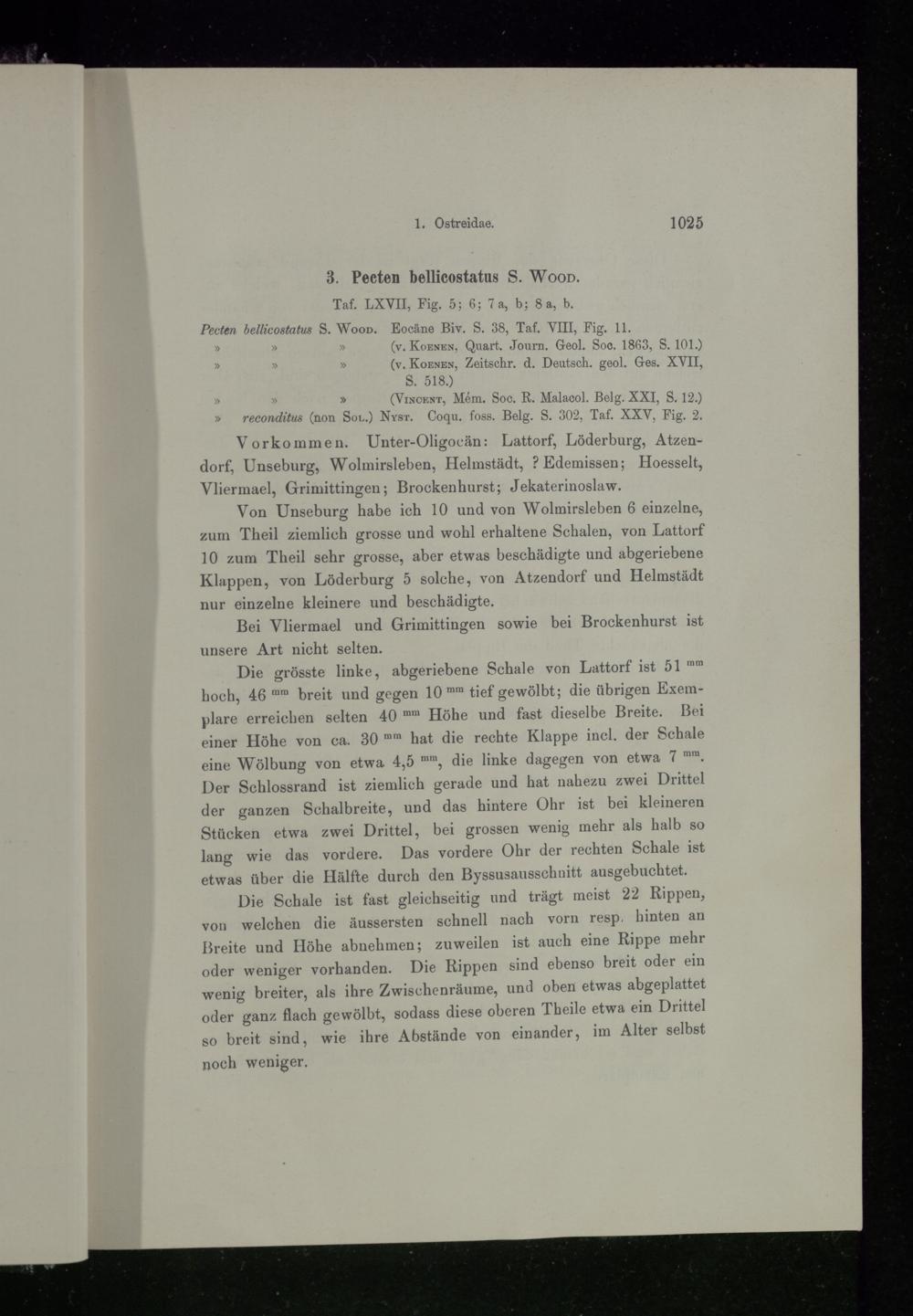 1. Ostreidae. 1025

3. Pecten bellicostatus S. Wood.

Taf. LXVII, Fig. 5; 6; 7 a, b; 8 a, b.

Pecten bellicostatus S. Wood. Eocäne Biv. S. 38, Taf. VIII, Fig. 11.
» » » (v. Koenen, Quart. Journ. Geol. Soc. 1863, S. 101.)
» » » (v. Koenen, Zeitschr. d. Deutsch. geol. Ges. XVII, S. 518.)
» » » (Vincent, Mém. Soc. R. Malacol. Belg. XXI, S. 12.)
» reconditus (non Sol.) Nyst. Coqu. foss. Belg. S. 302, Taf. XXV, Fig. 2.

Vorkommen. Unter-Oligocän: Lattorf, Löderburg, Atzendorf, Unseburg, Wolmirsleben, Helmstädt, ? Edemissen; Hoesselt, Vliermael, Grimittingen; Brockenhurst; Jekaterinoslaw.

Von Unseburg habe ich 10 und von Wolmirsleben 6 einzelne, zum Theil ziemlich grosse und wohl erhaltene Schalen, von Lattorf 10 zum Theil sehr grosse, aber etwas beschädigte und abgeriebene Klappen, von Löderburg 5 solche, von Atzendorf und Helmstädt nur einzelne kleinere und beschädigte.

Bei Vliermael und Grimittingen sowie bei Brockenhurst ist unsere Art nicht selten.

Die grösste linke, abgeriebene Schale von Lattorf ist 51 $^{mm}$ hoch, 46 $^{mm}$ breit und gegen 10 $^{mm}$ tief gewölbt; die übrigen Exemplare erreichen selten 40 $^{mm}$ Höhe und fast dieselbe Breite. Bei einer Höhe von ca. 30 $^{mm}$ hat die rechte Klappe incl. der Schale eine Wölbung von etwa 4,5 $^{mm}$, die linke dagegen von etwa 7 $^{mm}$. Der Schlossrand ist ziemlich gerade und hat nahezu zwei Drittel der ganzen Schalbreite, und das hintere Ohr ist bei kleineren Stücken etwa zwei Drittel, bei grossen wenig mehr als halb so lang wie das vordere. Das vordere Ohr der rechten Schale ist etwas über die Hälfte durch den Byssusausschnitt ausgebuchtet.

Die Schale ist fast gleichseitig und trägt meist 22 Rippen, von welchen die äussersten schnell nach vorn resp. hinten an Breite und Höhe abnehmen; zuweilen ist auch eine Rippe mehr oder weniger vorhanden. Die Rippen sind ebenso breit oder ein wenig breiter, als ihre Zwischenräume, und oben etwas abgeplattet oder ganz flach gewölbt, sodass diese oberen Theile etwa ein Drittel so breit sind, wie ihre Abstände von einander, im Alter selbst noch weniger.